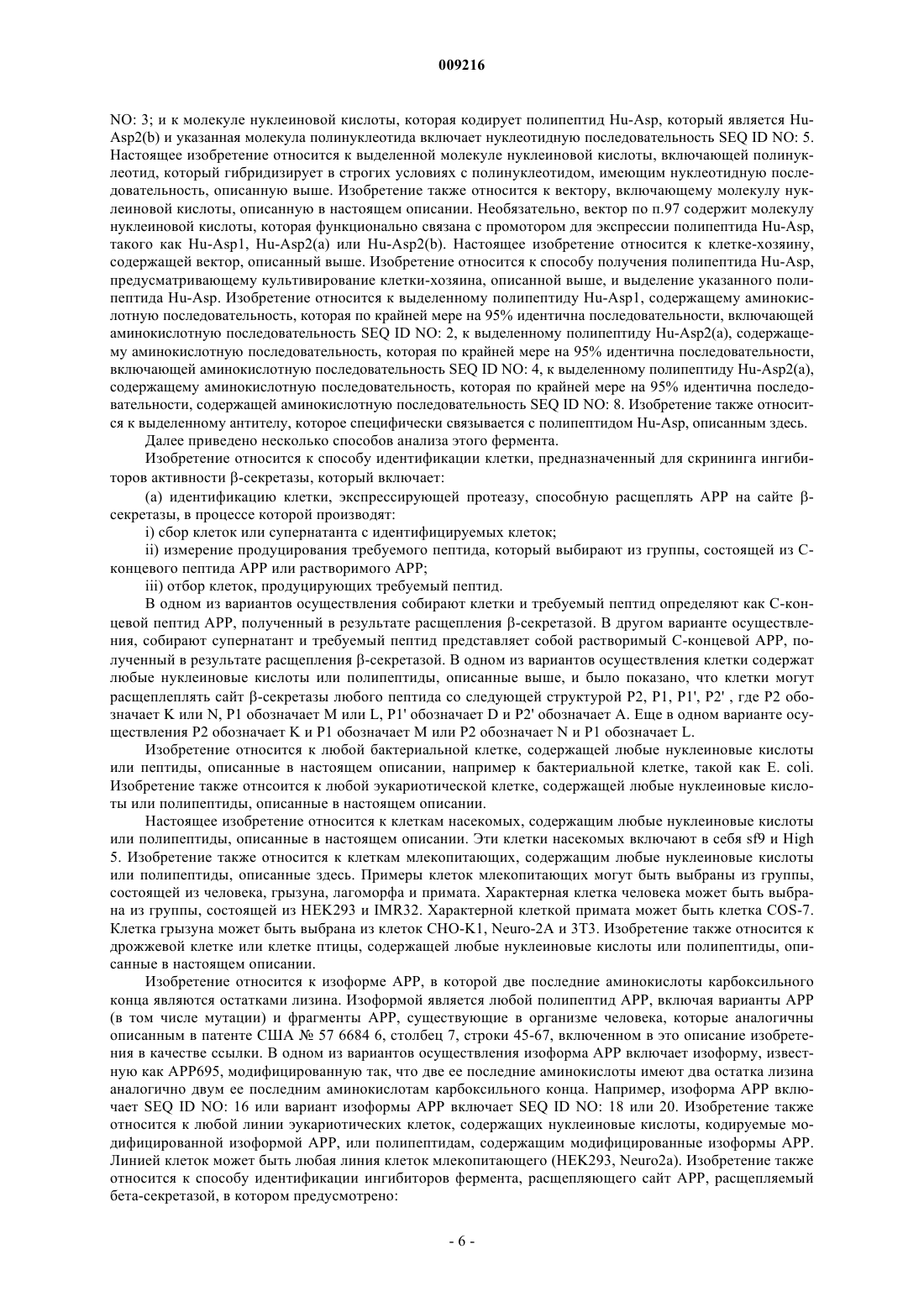 009216

NO: 3; и к молекуле нуклеиновой кислоты, которая кодирует полипептид Hu-Asp, который является Hu-Asp2(b) и указанная молекула полинуклеотида включает нуклеотидную последовательность SEQ ID NO: 5. Настоящее изобретение относится к выделенной молекуле нуклеиновой кислоты, включающей полинуклеотид, который гибридизирует в строгих условиях с полинуклеотидом, имеющим нуклеотидную последовательность, описанную выше. Изобретение также относится к вектору, включающему молекулу нуклеиновой кислоты, описанную в настоящем описании. Необязательно, вектор по п.97 содержит молекулу нуклеиновой кислоты, которая функционально связана с промотором для экспрессии полипептида Hu-Asp, такого как Hu-Asp1, Hu-Asp2(a) или Hu-Asp2(b). Настоящее изобретение относится к клетке-хозяину, содержащей вектор, описанный выше. Изобретение относится к способу получения полипептида Hu-Asp, предусматривающему культивирование клетки-хозяина, описанной выше, и выделение указанного полипептида Hu-Asp. Изобретение относится к выделенному полипептиду Hu-Asp1, содержащему аминокислотную последовательность, которая по крайней мере на 95% идентична последовательности, включающей аминокислотную последовательность SEQ ID NO: 2, к выделенному полипептиду Hu-Asp2(a), содержащему аминокислотную последовательность, которая по крайней мере на 95% идентична последовательности, включающей аминокислотную последовательность SEQ ID NO: 4, к выделенному полипептиду Hu-Asp2(a), содержащему аминокислотную последовательность, которая по крайней мере на 95% идентична последовательности, содержащей аминокислотную последовательность SEQ ID NO: 8. Изобретение также относится к выделенному антителу, которое специфически связывается с полипептидом Hu-Asp, описанным здесь.

Далее приведено несколько способов анализа этого фермента.

Изобретение относится к способу идентификации клетки, предназначенный для скрининга ингибиторов активности β-секретазы, который включает:

(a) идентификацию клетки, экспрессирующей протеазу, способную расщеплять APP на сайте β-секретазы, в процессе которой производят:

i) сбор клеток или супернатанта с идентифицируемых клеток;

ii) измерение продуцирования требуемого пептида, который выбирают из группы, состоящей из C-концевого пептида APP или растворимого APP;

iii) отбор клеток, продуцирующих требуемый пептид.

В одном из вариантов осуществления собирают клетки и требуемый пептид определяют как C-концевой пептид APP, полученный в результате расщепления β-секретазой. В другом варианте осуществления, собирают супернатант и требуемый пептид представляет собой растворимый C-концевой APP, полученный в результате расщепления β-секретазой. В одном из вариантов осуществления клетки содержат любые нуклеиновые кислоты или полипептиды, описанные выше, и было показано, что клетки могут расщеплеплять сайт β-секретазы любого пептида со следующей структурой P2, P1, P1', P2' , где P2 обозначает K или N, P1 обозначает M или L, P1' обозначает D и P2' обозначает A. Еще в одном варианте осуществления P2 обозначает K и P1 обозначает M или P2 обозначает N и P1 обозначает L.

Изобретение относится к любой бактериальной клетке, содержащей любые нуклеиновые кислоты или пептиды, описанные в настоящем описании, например к бактериальной клетке, такой как E. coli. Изобретение также отнсоится к любой эукариотической клетке, содержащей любые нуклеиновые кислоты или полипептиды, описанные в настоящем описании.

Настоящее изобретение относится к клеткам насекомых, содержащим любые нуклеиновые кислоты или полипептиды, описанные в настоящем описании. Эти клетки насекомых включают в себя sf9 и High 5. Изобретение также относится к клеткам млекопитающих, содержащим любые нуклеиновые кислоты или полипептиды, описанные здесь. Примеры клеток млекопитающих могут быть выбраны из группы, состоящей из человека, грызуна, лагоморфа и примата. Характерная клетка человека может быть выбрана из группы, состоящей из HEK293 и IMR32. Характерной клеткой примата может быть клетка COS-7. Клетка грызуна может быть выбрана из клеток CHO-K1, Neuro-2A и 3T3. Изобретение также относится к дрожжевой клетке или клетке птицы, содержащей любые нуклеиновые кислоты или полипептиды, описанные в настоящем описании.

Изобретение относится к изоформе APP, в которой две последние аминокислоты карбоксильного конца являются остатками лизина. Изоформой является любой полипептид APP, включая варианты APP (в том числе мутации) и фрагменты APP, существующие в организме человека, которые аналогичны описанным в патенте США № 57 6684 6, столбец 7, строки 45-67, включенном в это описание изобретения в качестве ссылки. В одном из вариантов осуществления изоформа APP включает изоформу, известную как APP695, модифицированную так, что две ее последние аминокислоты имеют два остатка лизина аналогично двум ее последним аминокислотам карбоксильного конца. Например, изоформа APP включает SEQ ID NO: 16 или вариант изоформы APP включает SEQ ID NO: 18 или 20. Изобретение также относится к любой линии эукариотических клеток, содержащих нуклеиновые кислоты, кодируемые модифицированной изоформой APP, или полипептидам, содержащим модифицированные изоформы APP. Линией клеток может быть любая линия клеток млекопитающего (HEK293, Neuro2a). Изобретение также относится к способу идентификации ингибиторов фермента, расщепляющего сайт APP, расщепляемый бета-секретазой, в котором предусмотрено:

- 6 -